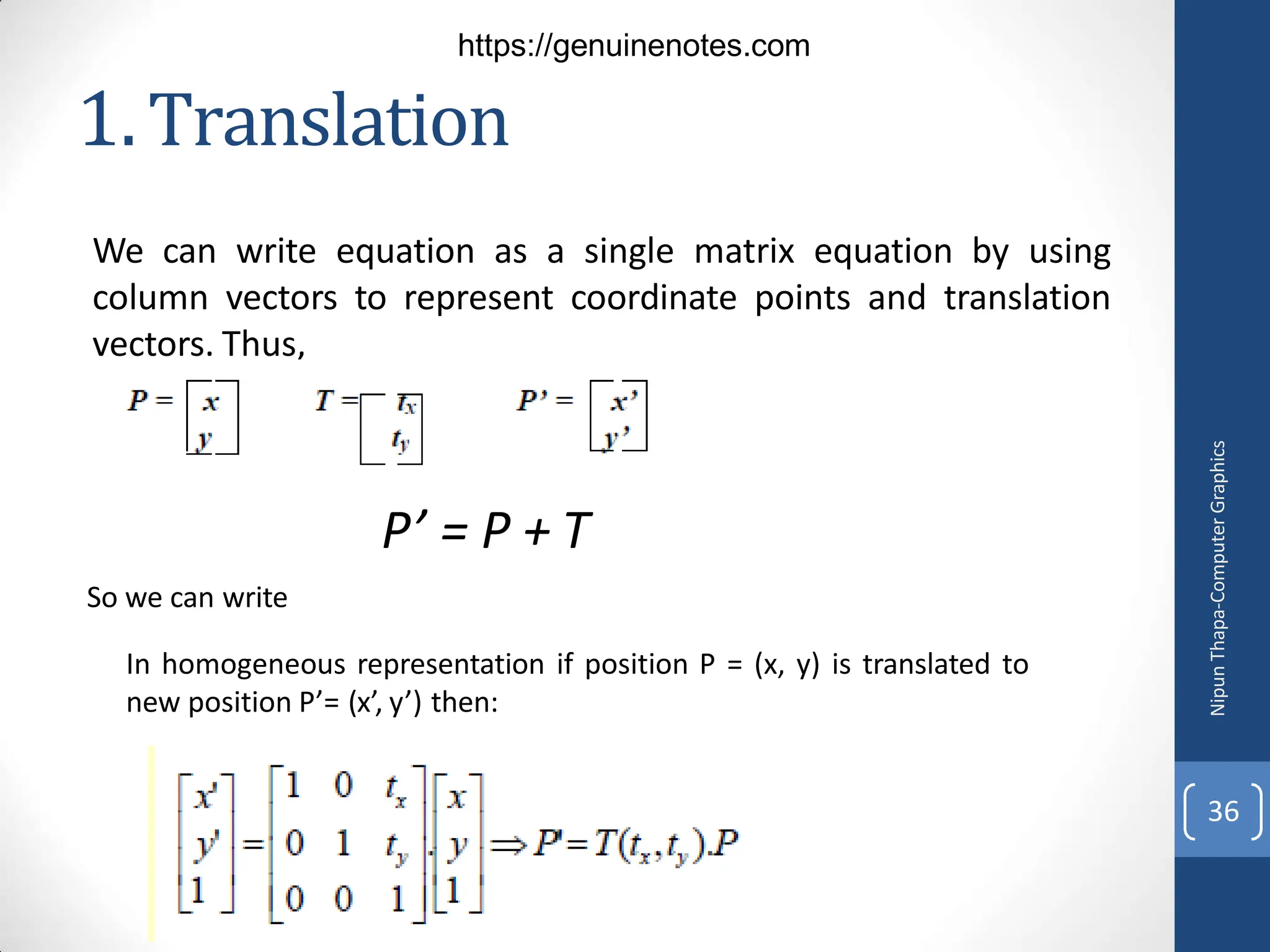 https://genuinenotes.com

1. Translation

We can write equation as a single matrix equation by using column vectors to represent coordinate points and translation vectors. Thus,

$P = \begin{bmatrix} x \\ y \end{bmatrix}$ $T = \begin{bmatrix} t_x \\ t_y \end{bmatrix}$ $P' = \begin{bmatrix} x' \\ y' \end{bmatrix}$

$P' = P + T$

So we can write

In homogeneous representation if position P = (x, y) is translated to new position P'= (x', y') then:

$\begin{bmatrix} x' \\ y' \\ 1 \end{bmatrix} = \begin{bmatrix} 1 & 0 & t_x \\ 0 & 1 & t_y \\ 0 & 0 & 1 \end{bmatrix} . \begin{bmatrix} x \\ y \\ 1 \end{bmatrix} \Rightarrow P' = T(t_x, t_y).P$

Nipun Thapa-Computer Graphics

36